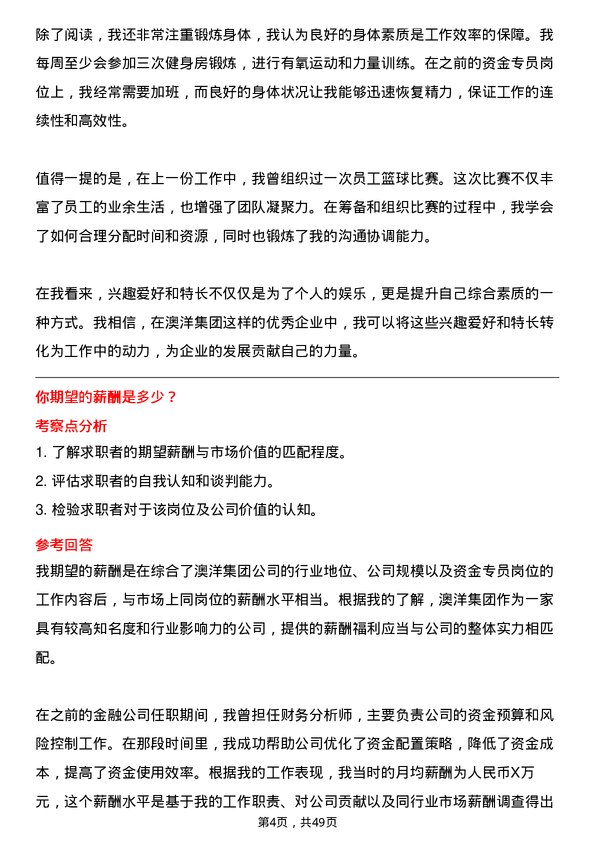 除了阅读，我还非常注重锻炼身体，我认为良好的身体素质是工作效率的保障。我每周至少会参加三次健身房锻炼，进行有氧运动和力量训练。在之前的资金专员岗位上，我经常需要加班，而良好的身体状况让我能够迅速恢复精力，保证工作的连续性和高效性。

值得一提的是，在上一份工作中，我曾组织过一次员工篮球比赛。这次比赛不仅丰富了员工的业余生活，也增强了团队凝聚力。在筹备和组织比赛的过程中，我学会了如何合理分配时间和资源，同时也锻炼了我的沟通协调能力。

在我看来，兴趣爱好和特长不仅仅是为了个人的娱乐，更是提升自己综合素质的一种方式。我相信，在澳洋集团这样的优秀企业中，我可以将这些兴趣爱好和特长转化为工作中的动力，为企业的发展贡献自己的力量。

你期望的薪酬是多少？

考察点分析

1. 了解求职者的期望薪酬与市场价值的匹配程度。
2. 评估求职者的自我认知和谈判能力。
3. 检验求职者对于该岗位及公司价值的认知。

参考回答

我期望的薪酬是在综合了澳洋集团公司的行业地位、公司规模以及资金专员岗位的工作内容后，与市场上同岗位的薪酬水平相当。根据我的了解，澳洋集团作为一家具有较高知名度和行业影响力的公司，提供的薪酬福利应当与公司的整体实力相匹配。

在之前的金融公司任职期间，我曾担任财务分析师，主要负责公司的资金预算和风险控制工作。在那段时间里，我成功帮助公司优化了资金配置策略，降低了资金成本，提高了资金使用效率。根据我的工作表现，我当时的月均薪酬为人民币X万元，这个薪酬水平是基于我的工作职责、对公司贡献以及同行业市场薪酬调查得出

第4页，共49页